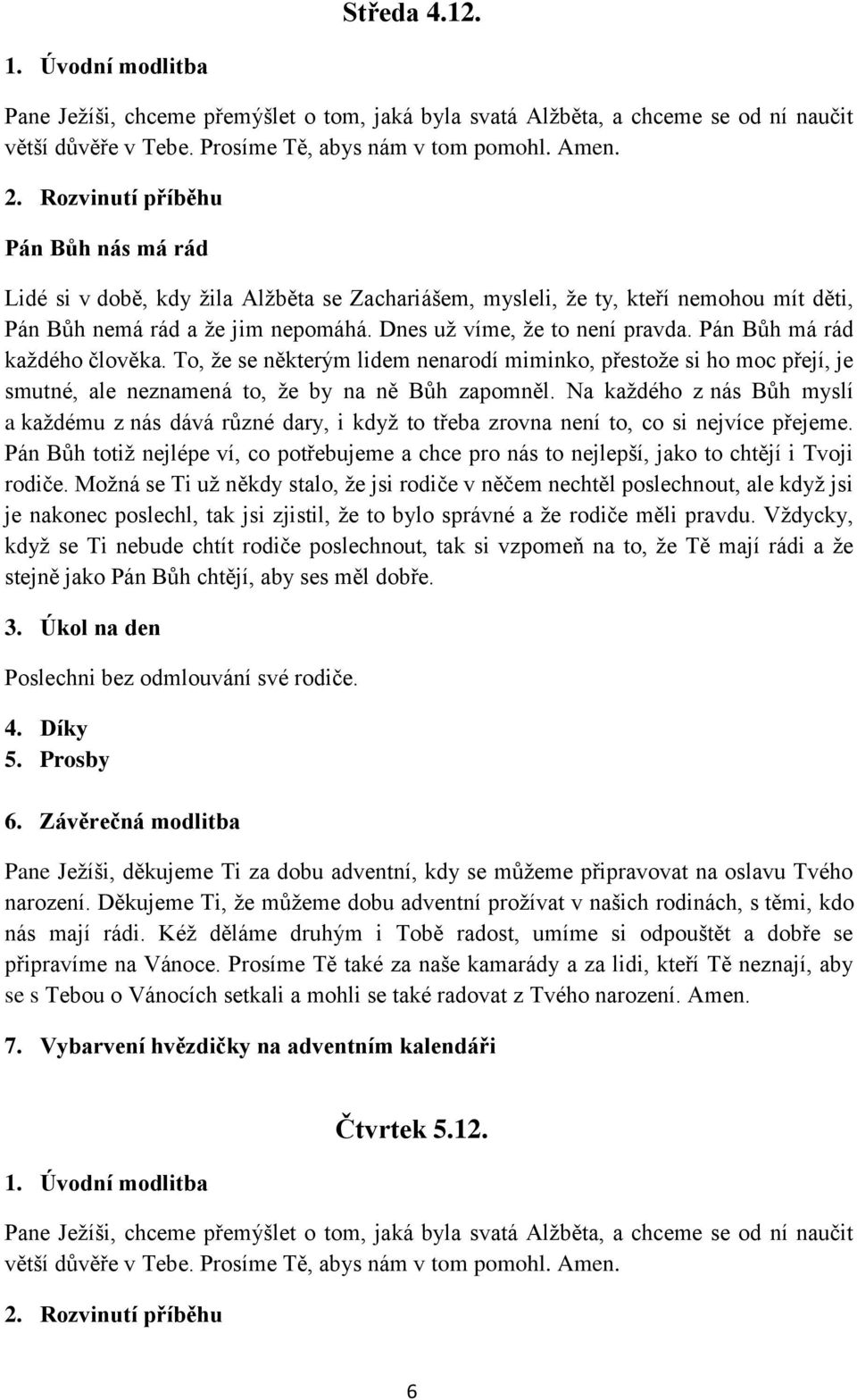 Středa 4.12.

1. Úvodní modlitba

Pane Ježíši, chceme přemýšlet o tom, jaká byla svatá Alžběta, a chceme se od ní naučit větší důvěře v Tebe. Prosíme Tě, abys nám v tom pomohl. Amen.

2. Rozvinutí příběhu

Pán Bůh nás má rád

Lidé si v době, kdy žila Alžběta se Zachariášem, mysleli, že ty, kteří nemohou mít děti, Pán Bůh nemá rád a že jim nepomáhá. Dnes už víme, že to není pravda. Pán Bůh má rád každého člověka. To, že se některým lidem nenarodí miminko, přestože si ho moc přejí, je smutné, ale neznamená to, že by na ně Bůh zapomněl. Na každého z nás Bůh myslí a každému z nás dává různé dary, i když to třeba zrovna není to, co si nejvíce přejeme. Pán Bůh totiž nejlépe ví, co potřebujeme a chce pro nás to nejlepší, jako to chtějí i Tvoji rodiče. Možná se Ti už někdy stalo, že jsi rodiče v něčem nechtěl poslechnout, ale když jsi je nakonec poslechl, tak jsi zjistil, že to bylo správné a že rodiče měli pravdu. Vždycky, když se Ti nebude chtít rodiče poslechnout, tak si vzpomeň na to, že Tě mají rádi a že stejně jako Pán Bůh chtějí, aby ses měl dobře.

3. Úkol na den

Poslechni bez odmlouvání své rodiče.

4. Díky
5. Prosby

6. Závěrečná modlitba

Pane Ježíši, děkujeme Ti za dobu adventní, kdy se můžeme připravovat na oslavu Tvého narození. Děkujeme Ti, že můžeme dobu adventní prožívat v našich rodinách, s těmi, kdo nás mají rádi. Kéž děláme druhým i Tobě radost, umíme si odpouštět a dobře se připravíme na Vánoce. Prosíme Tě také za naše kamarády a za lidi, kteří Tě neznají, aby se s Tebou o Vánocích setkali a mohli se také radovat z Tvého narození. Amen.

7. Vybarvení hvězdičky na adventním kalendáři

Čtvrtek 5.12.

1. Úvodní modlitba

Pane Ježíši, chceme přemýšlet o tom, jaká byla svatá Alžběta, a chceme se od ní naučit větší důvěře v Tebe. Prosíme Tě, abys nám v tom pomohl. Amen.

2. Rozvinutí příběhu

6